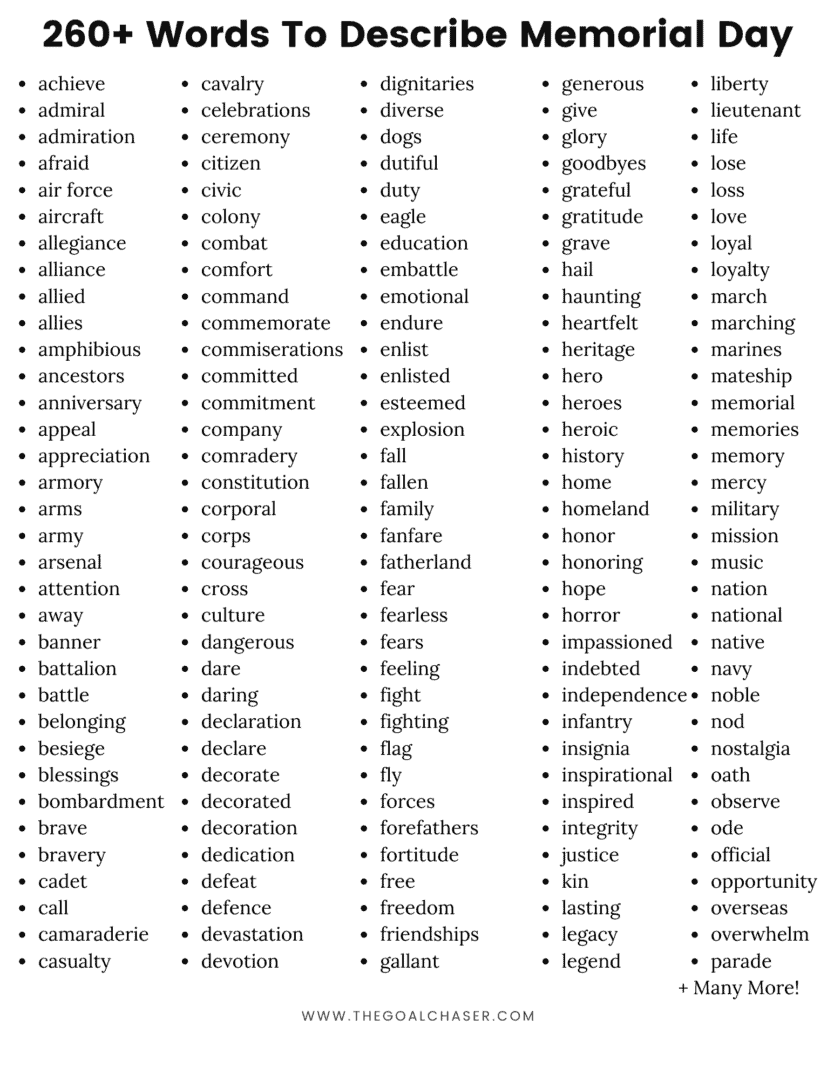 260+ Words To Describe Memorial Day

- achieve
- admiral
- admiration
- afraid
- air force
- aircraft
- allegiance
- alliance
- allied
- allies
- amphibious
- ancestors
- anniversary
- appeal
- appreciation
- armory
- arms
- army
- arsenal
- attention
- away
- banner
- battalion
- battle
- belonging
- besiege
- blessings
- bombardment
- brave
- bravery
- cadet
- call
- camaraderie
- casualty

- cavalry
- celebrations
- ceremony
- citizen
- civic
- colony
- combat
- comfort
- command
- commemorate
- commiserations
- committed
- commitment
- company
- comradery
- constitution
- corporal
- corps
- courageous
- cross
- culture
- dangerous
- dare
- daring
- declaration
- declare
- decorate
- decorated
- decoration
- dedication
- defeat
- defence
- devastation
- devotion

- dignitaries
- diverse
- dogs
- dutiful
- duty
- eagle
- education
- embattle
- emotional
- endure
- enlist
- enlisted
- esteemed
- explosion
- fall
- fallen
- family
- fanfare
- fatherland
- fear
- fearless
- fears
- feeling
- fight
- fighting
- flag
- fly
- forces
- forefathers
- fortitude
- free
- freedom
- friendships
- gallant

- generous
- give
- glory
- goodbyes
- grateful
- gratitude
- grave
- hail
- haunting
- heartfelt
- heritage
- hero
- heroes
- heroic
- history
- home
- homeland
- honor
- honoring
- hope
- horror
- impassioned
- indebted
- independence
- infantry
- insignia
- inspirational
- inspired
- integrity
- justice
- kin
- lasting
- legacy
- legend

- liberty
- lieutenant
- life
- lose
- loss
- love
- loyal
- loyalty
- march
- marching
- marines
- mateship
- memorial
- memories
- memory
- mercy
- military
- mission
- music
- nation
- national
- native
- navy
- noble
- nod
- nostalgia
- oath
- observe
- ode
- official
- opportunity
- overseas
- overwhelm
- parade

+ Many More!

WWW.THEGOALCHASER.COM